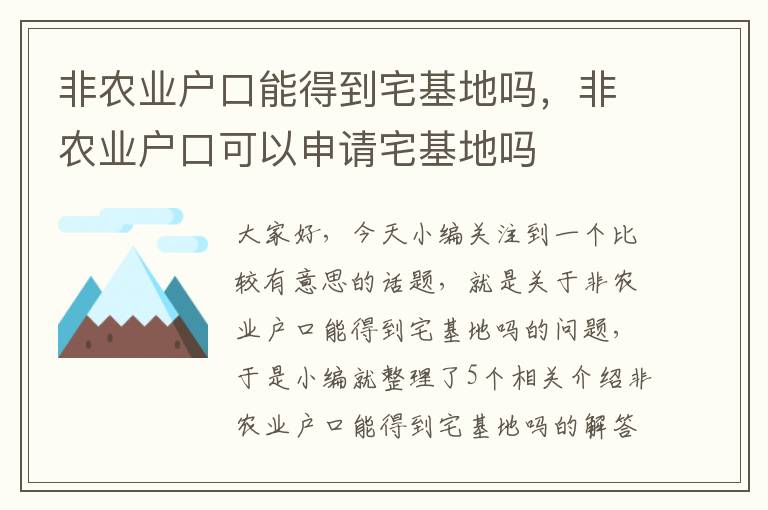 非农业户口能得到宅基地吗，非农业户口可以申请宅基地吗

大家好，今天小编关注到一个比较有意思的话题，就是关于非农业户口能得到宅基地吗的问题，于是小编就整理了5个相关介绍非农业户口能得到宅基地吗的解答